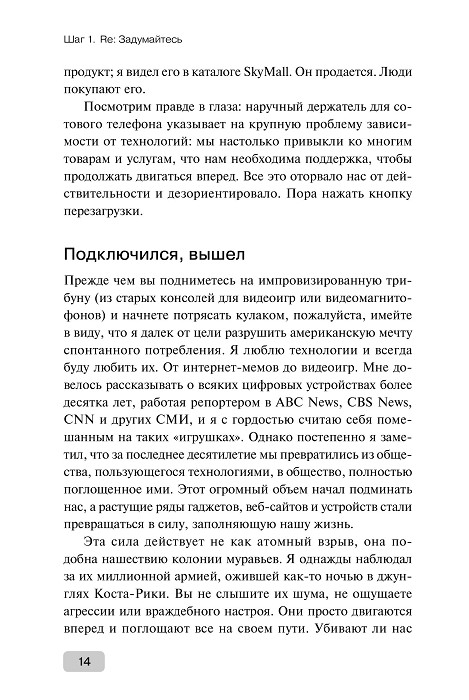 Шаг 1. Re: Задумайтесь

продукт; я видел его в каталоге SkyMall. Он продается. Люди покупают его.

Посмотрим правде в глаза: наручный держатель для сотового телефона указывает на крупную проблему зависимости от технологий: мы настолько привыкли ко многим товарам и услугам, что нам необходима поддержка, чтобы продолжать двигаться вперед. Все это оторвало нас от действительности и дезориентировало. Пора нажать кнопку перезагрузки.

Подключился, вышел

Прежде чем вы подниметесь на импровизированную трибуну (из старых консолей для видеоигр или видеомагнитофонов) и начнете потрясать кулаком, пожалуйста, имейте в виду, что я далек от цели разрушить американскую мечту спонтанного потребления. Я люблю технологии и всегда буду любить их. От интернет-мемов до видеоигр. Мне довелось рассказывать о всяких цифровых устройствах более десятка лет, работая репортером в ABC News, CBS News, CNN и других СМИ, и я с гордостью считаю себя помешанным на таких «игрушках». Однако постепенно я заметил, что за последнее десятилетие мы превратились из общества, пользующегося технологиями, в общество, полностью поглощенное ими. Этот огромный объем начал подминать нас, а растущие ряды гаджетов, веб-сайтов и устройств стали превращаться в силу, заполняющую нашу жизнь.

Эта сила действует не как атомный взрыв, она подобна нашествию колонии муравьев. Я однажды наблюдал за их миллионной армией, ожившей как-то ночью в джунглях Коста-Рики. Вы не слышите их шума, не ощущаете агрессии или враждебного настроя. Они просто двигаются вперед и поглощают все на своем пути. Убивают ли нас

14